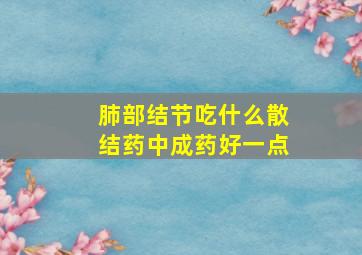 肺部结节吃什么散结药中成药好一点